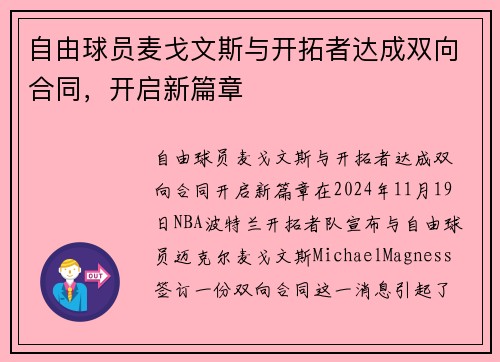 自由球员麦戈文斯与开拓者达成双向合同，开启新篇章

自由球员麦戈文斯与开拓者达成双向合同开启新篇章在2024年11月19日NBA波特兰开拓者队宣布与自由球员迈克尔麦戈文斯MichaelMagness签订一份双向合同这一消息引起了

OUT